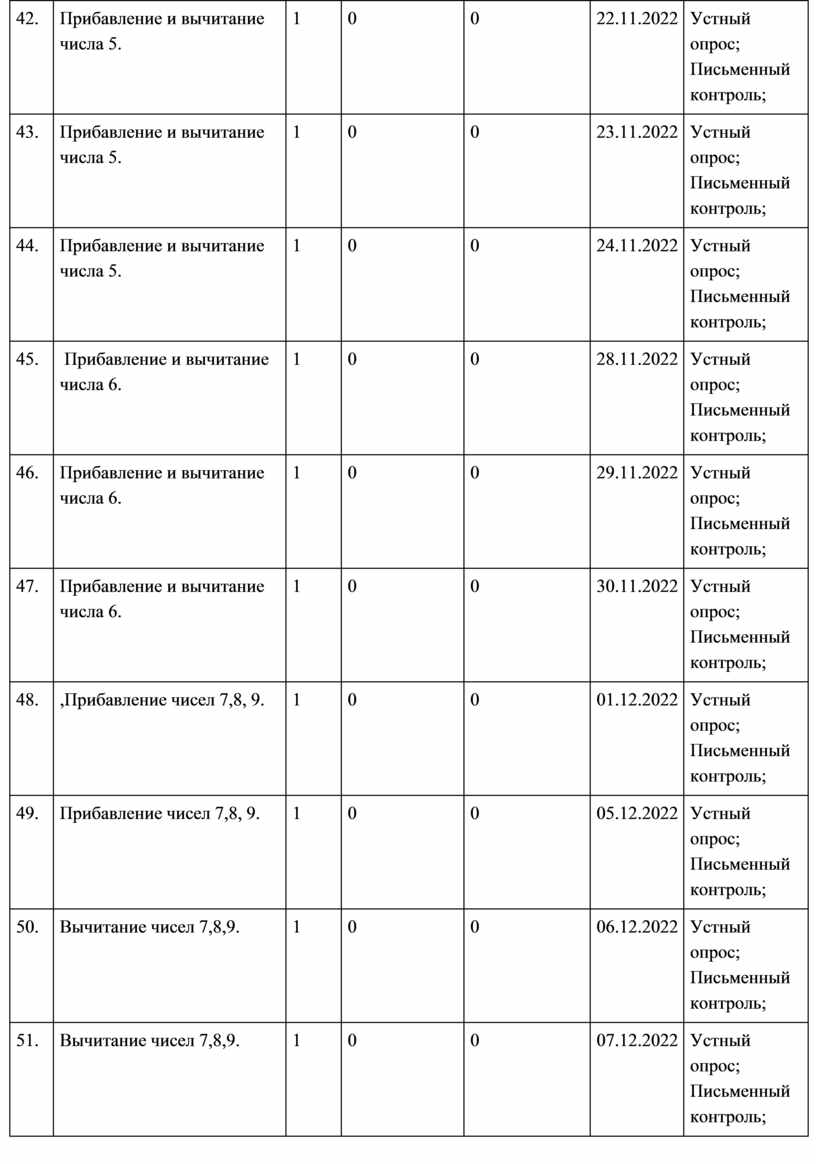 | | | | | | | |
|---|---|---|---|---|---|---|
| 42. | Прибавление и вычитание числа 5. | 1 | 0 | 0 | 22.11.2022 | Устный опрос; Письменный контроль; |
| 43. | Прибавление и вычитание числа 5. | 1 | 0 | 0 | 23.11.2022 | Устный опрос; Письменный контроль; |
| 44. | Прибавление и вычитание числа 5. | 1 | 0 | 0 | 24.11.2022 | Устный опрос; Письменный контроль; |
| 45. | Прибавление и вычитание числа 6. | 1 | 0 | 0 | 28.11.2022 | Устный опрос; Письменный контроль; |
| 46. | Прибавление и вычитание числа 6. | 1 | 0 | 0 | 29.11.2022 | Устный опрос; Письменный контроль; |
| 47. | Прибавление и вычитание числа 6. | 1 | 0 | 0 | 30.11.2022 | Устный опрос; Письменный контроль; |
| 48. | ,Прибавление чисел 7,8, 9. | 1 | 0 | 0 | 01.12.2022 | Устный опрос; Письменный контроль; |
| 49. | Прибавление чисел 7,8, 9. | 1 | 0 | 0 | 05.12.2022 | Устный опрос; Письменный контроль; |
| 50. | Вычитание чисел 7,8,9. | 1 | 0 | 0 | 06.12.2022 | Устный опрос; Письменный контроль; |
| 51. | Вычитание чисел 7,8,9. | 1 | 0 | 0 | 07.12.2022 | Устный опрос; Письменный контроль; |